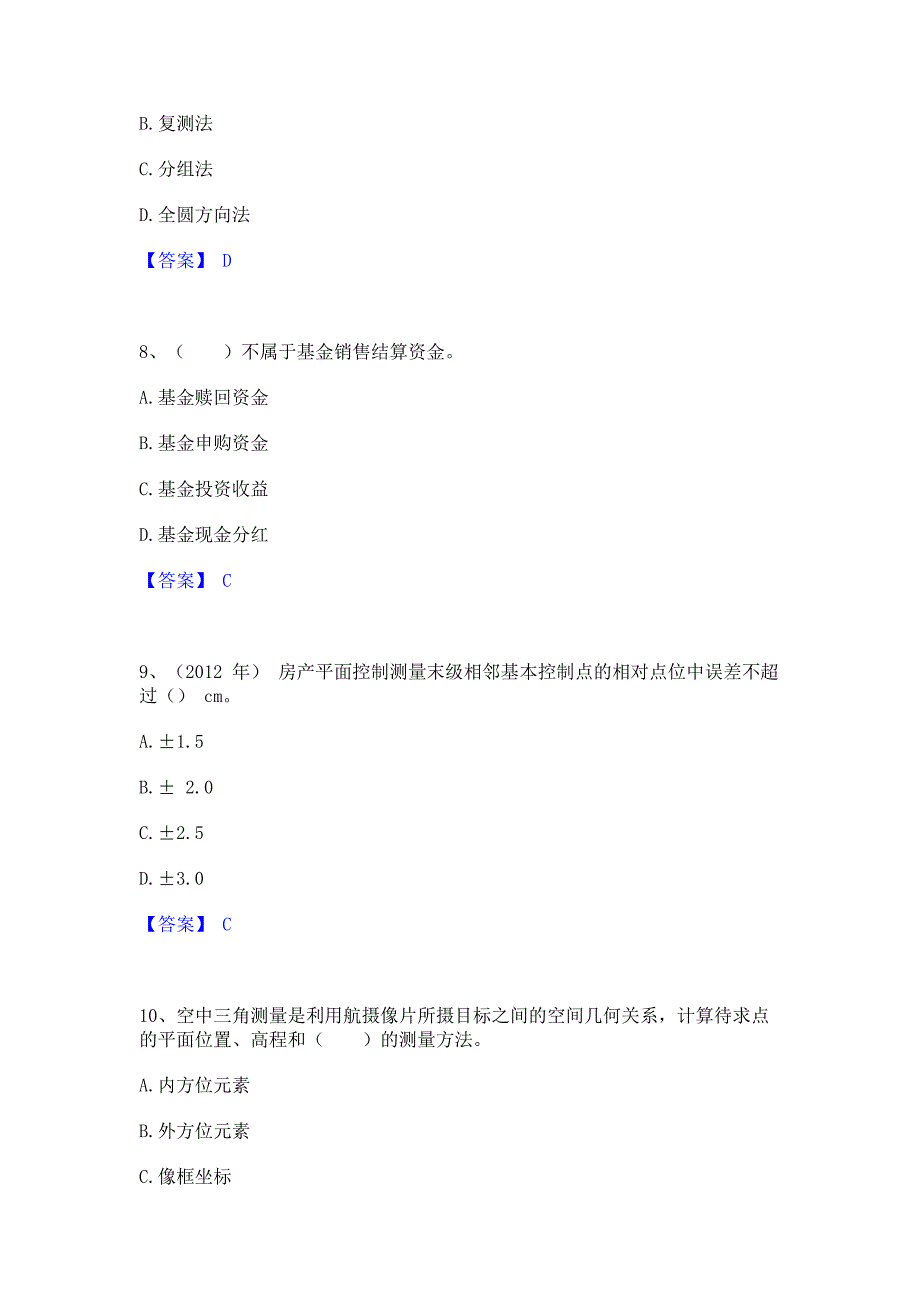 B. 复测法

C. 分组法

D. 全圆方向法

【答案】 D

8、（ ）不属于基金销售结算资金。

A. 基金赎回资金

B. 基金申购资金

C. 基金投资收益

D. 基金现金分红

【答案】 C

9、（2012 年） 房产平面控制测量末级相邻基本控制点的相对点位中误差不超过（） cm。

A. ±1.5

B. ± 2.0

C. ±2.5

D. ±3.0

【答案】 C

10、空中三角测量是利用航摄像片所摄目标之间的空间几何关系，计算待求点的平面位置、高程和（ ）的测量方法。

A. 内方位元素

B. 外方位元素

C. 像框坐标